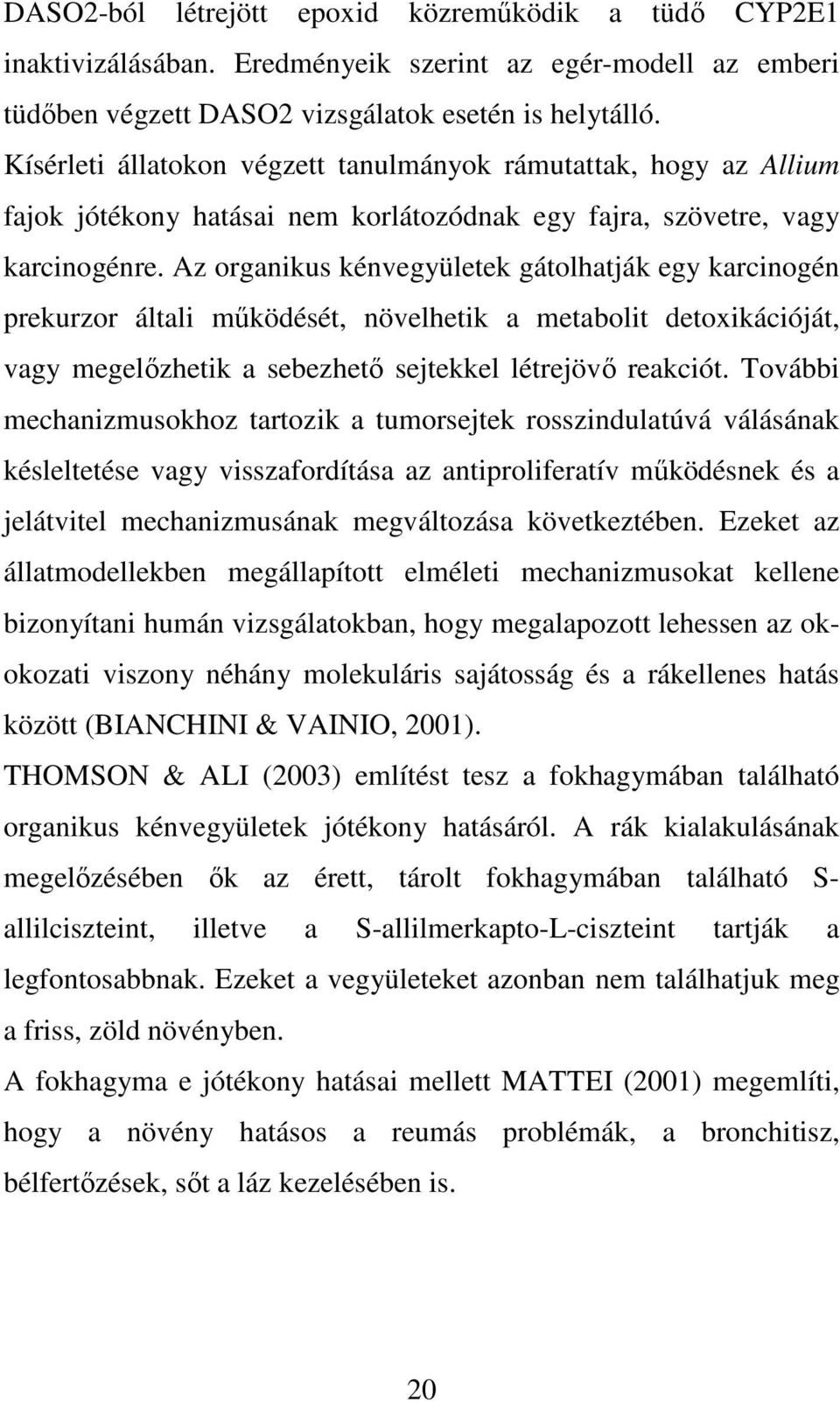 DASO2-ból létrejött epoxid közreműködik a tüdő CYP2E1 inaktivizálásában. Eredményeik szerint az egér-modell az emberi tüdőben végzett DASO2 vizsgálatok esetén is helytálló. Kísérleti állatokon végzett tanulmányok rámutattak, hogy az Allium fajok jótékony hatásai nem korlátozódnak egy fajra, szövetre, vagy karcinogénre. Az organikus kénvegyületek gátolhatják egy karcinogén prekurzor általi működését, növelhetik a metabolit detoxikációját, vagy megelőzhetik a sebezhető sejtekkel létrejövő reakciót. További mechanizmusokhoz tartozik a tumorsejtek rosszindulatúvá válásának késleltetése vagy visszafordítása az antiproliferatív működésnek és a jelátvitel mechanizmusának megváltozása következtében. Ezeket az állatmodellekben megállapított elméleti mechanizmusokat kellene bizonyítani humán vizsgálatokban, hogy megalapozott lehessen az ok-okozati viszony néhány molekuláris sajátosság és a rákellenes hatás között (BIANCHINI & VAINIO, 2001).

THOMSON & ALI (2003) említést tesz a fokhagymában található organikus kénvegyületek jótékony hatásáról. A rák kialakulásának megelőzésében ők az érett, tárolt fokhagymában található S-allilciszteint, illetve a S-allilmerkapto-L-ciszteint tartják a legfontosabbnak. Ezeket a vegyületeket azonban nem találhatjuk meg a friss, zöld növényben.

A fokhagyma e jótékony hatásai mellett MATTEI (2001) megemlíti, hogy a növény hatásos a reumás problémák, a bronchitisz, bélfertőzések, sőt a láz kezelésében is.

20